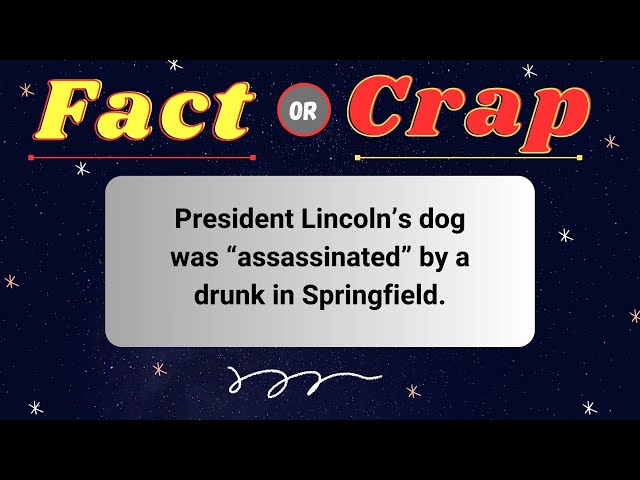 Fact OR Crap

President Lincoln's dog was "assassinated" by a drunk in Springfield.